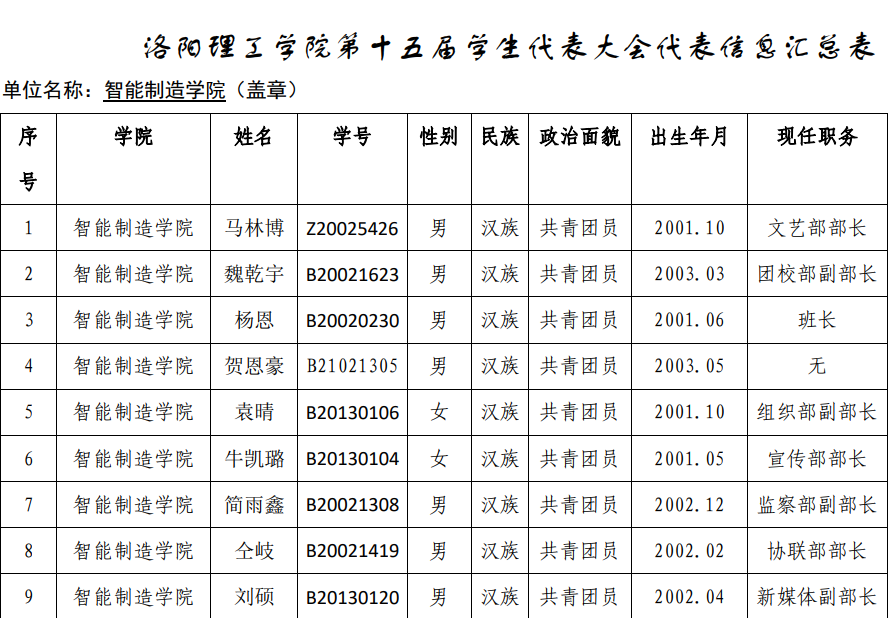 洛阳理工学院第十五届学生代表大会代表信息汇总表

单位名称：智能制造学院（盖章）

| 序号 | 学院 | 姓名 | 学号 | 性别 | 民族 | 政治面貌 | 出生年月 | 现任职务 |
|---|---|---|---|---|---|---|---|---|
| 1 | 智能制造学院 | 马林博 | Z20025426 | 男 | 汉族 | 共青团员 | 2001.10 | 文艺部部长 |
| 2 | 智能制造学院 | 魏乾宇 | B20021623 | 男 | 汉族 | 共青团员 | 2003.03 | 团校部副部长 |
| 3 | 智能制造学院 | 杨恩 | B20020230 | 男 | 汉族 | 共青团员 | 2001.06 | 班长 |
| 4 | 智能制造学院 | 贺恩豪 | B21021305 | 男 | 汉族 | 共青团员 | 2003.05 | 无 |
| 5 | 智能制造学院 | 袁晴 | B20130106 | 女 | 汉族 | 共青团员 | 2001.10 | 组织部副部长 |
| 6 | 智能制造学院 | 牛凯璐 | B20130104 | 女 | 汉族 | 共青团员 | 2001.05 | 宣传部部长 |
| 7 | 智能制造学院 | 简雨鑫 | B20021308 | 男 | 汉族 | 共青团员 | 2002.12 | 监察部副部长 |
| 8 | 智能制造学院 | 仝岐 | B20021419 | 男 | 汉族 | 共青团员 | 2002.02 | 协联部部长 |
| 9 | 智能制造学院 | 刘硕 | B20130120 | 男 | 汉族 | 共青团员 | 2002.04 | 新媒体副部长 |